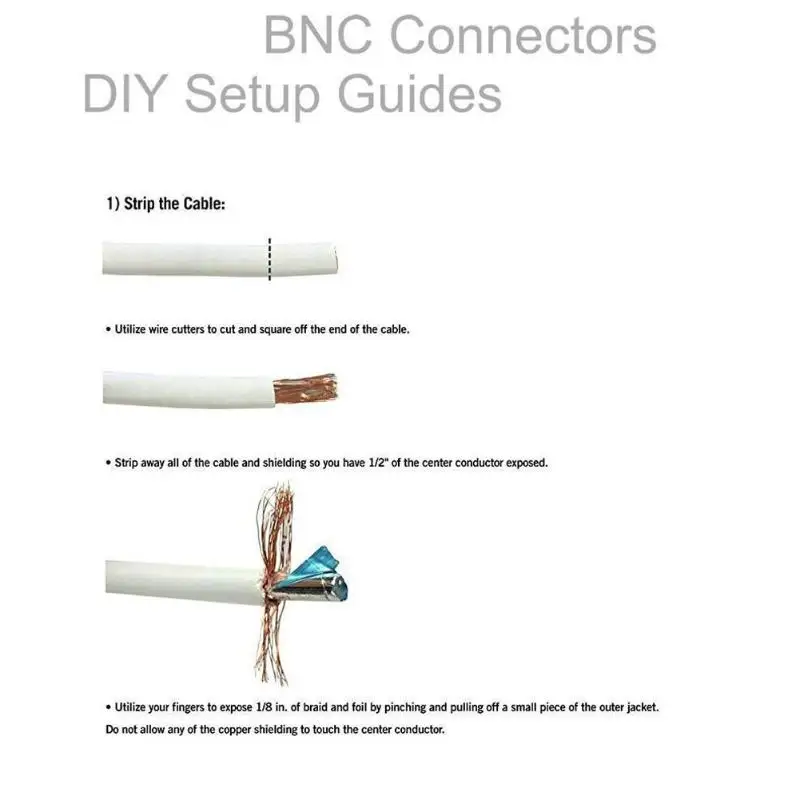 BNC Connectors
DIY Setup Guides

1) Strip the Cable:

• Utilize wire cutters to cut and square off the end of the cable.

• Strip away all of the cable and shielding so you have 1/2" of the center conductor exposed.

• Utilize your fingers to expose 1/8 in. of braid and foil by pinching and pulling off a small piece of the outer jacket. Do not allow any of the copper shielding to touch the center conductor.